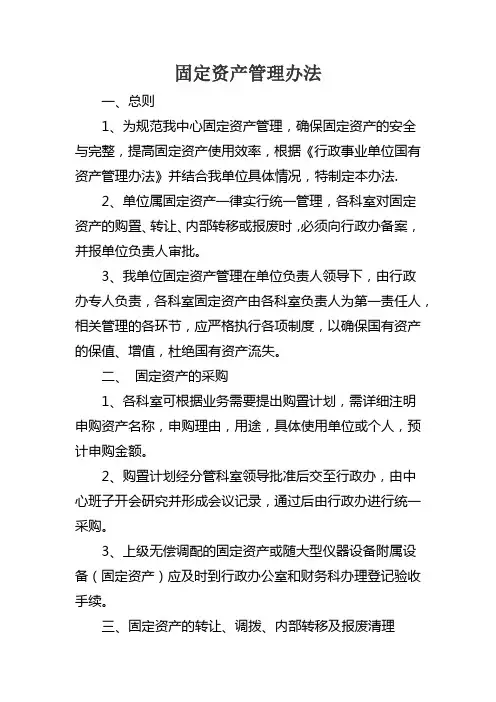 固定资产管理办法

一、总则

1、为规范我中心固定资产管理，确保固定资产的安全与完整，提高固定资产使用效率，根据《行政事业单位国有资产管理办法》并结合我单位具体情况，特制定本办法.

2、单位属固定资产一律实行统一管理，各科室对固定资产的购置、转让、内部转移或报废时，必须向行政办备案，并报单位负责人审批。

3、我单位固定资产管理在单位负责人领导下，由行政办专人负责，各科室固定资产由各科室负责人为第一责任人，相关管理的各环节，应严格执行各项制度，以确保国有资产的保值、增值，杜绝国有资产流失。

二、 固定资产的采购

1、各科室可根据业务需要提出购置计划，需详细注明申购资产名称，申购理由，用途，具体使用单位或个人，预计申购金额。

2、购置计划经分管科室领导批准后交至行政办，由中心班子开会研究并形成会议记录，通过后由行政办进行统一采购。

3、上级无偿调配的固定资产或随大型仪器设备附属设备（固定资产）应及时到行政办公室和财务科办理登记验收手续。

三、固定资产的转让、调拨、内部转移及报废清理